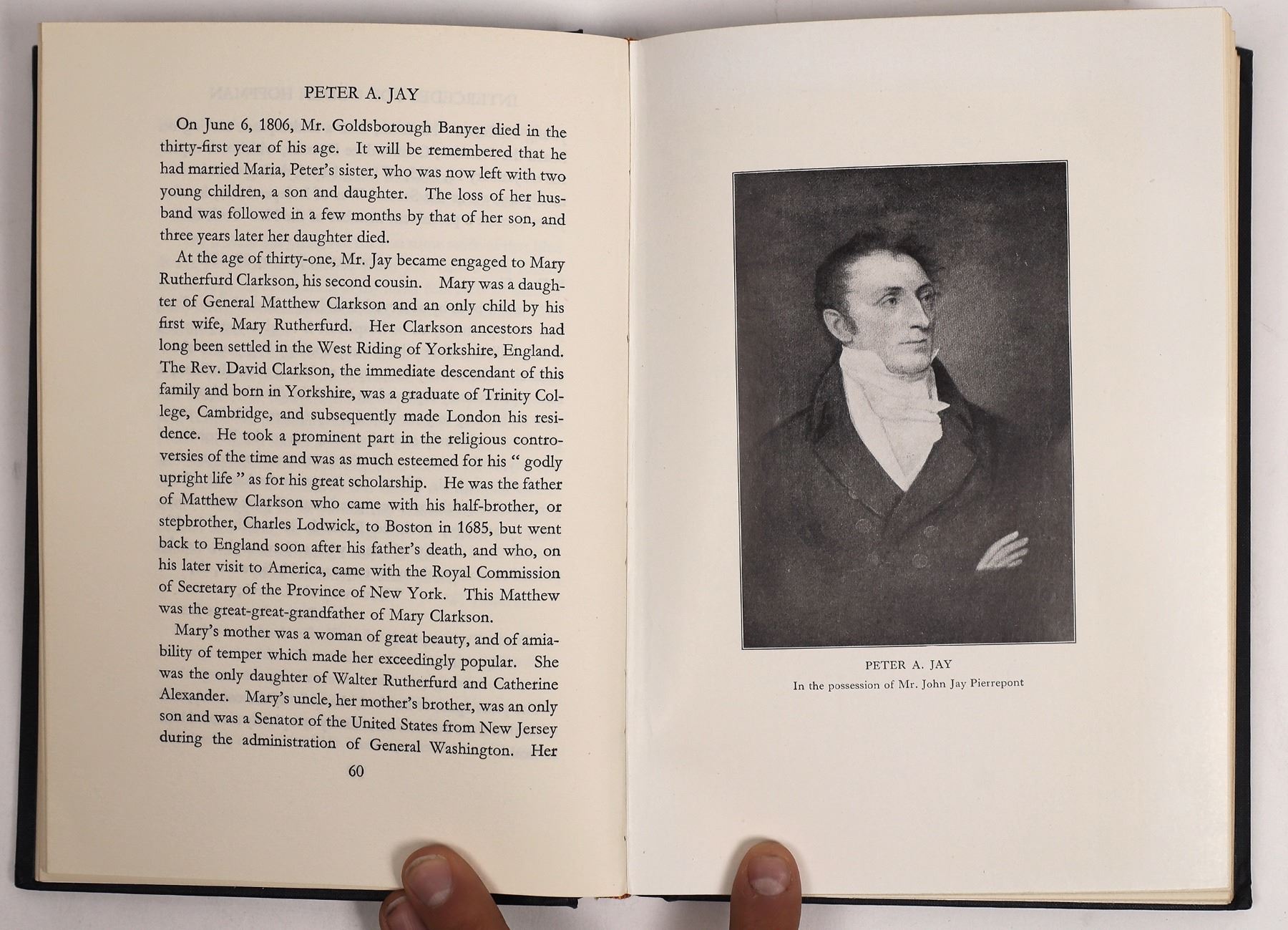 PETER A. JAY

On June 6, 1806, Mr. Goldsborough Banyer died in the thirty-first year of his age. It will be remembered that he had married Maria, Peter's sister, who was now left with two young children, a son and daughter. The loss of her husband was followed in a few months by that of her son, and three years later her daughter died.

At the age of thirty-one, Mr. Jay became engaged to Mary Rutherfurd Clarkson, his second cousin. Mary was a daughter of General Matthew Clarkson and an only child by his first wife, Mary Rutherfurd. Her Clarkson ancestors had long been settled in the West Riding of Yorkshire, England. The Rev. David Clarkson, the immediate descendant of this family and born in Yorkshire, was a graduate of Trinity College, Cambridge, and subsequently made London his residence. He took a prominent part in the religious controversies of the time and was as much esteemed for his " godly upright life " as for his great scholarship. He was the father of Matthew Clarkson who came with his half-brother, or stepbrother, Charles Lodwick, to Boston in 1685, but went back to England soon after his father's death, and who, on his later visit to America, came with the Royal Commission of Secretary of the Province of New York. This Matthew was the great-great-grandfather of Mary Clarkson.

Mary's mother was a woman of great beauty, and of amiability of temper which made her exceedingly popular. She was the only daughter of Walter Rutherfurd and Catherine Alexander. Mary's uncle, her mother's brother, was an only son and was a Senator of the United States from New Jersey during the administration of General Washington. Her

60

PETER A. JAY
In the possession of Mr. John Jay Pierrepont